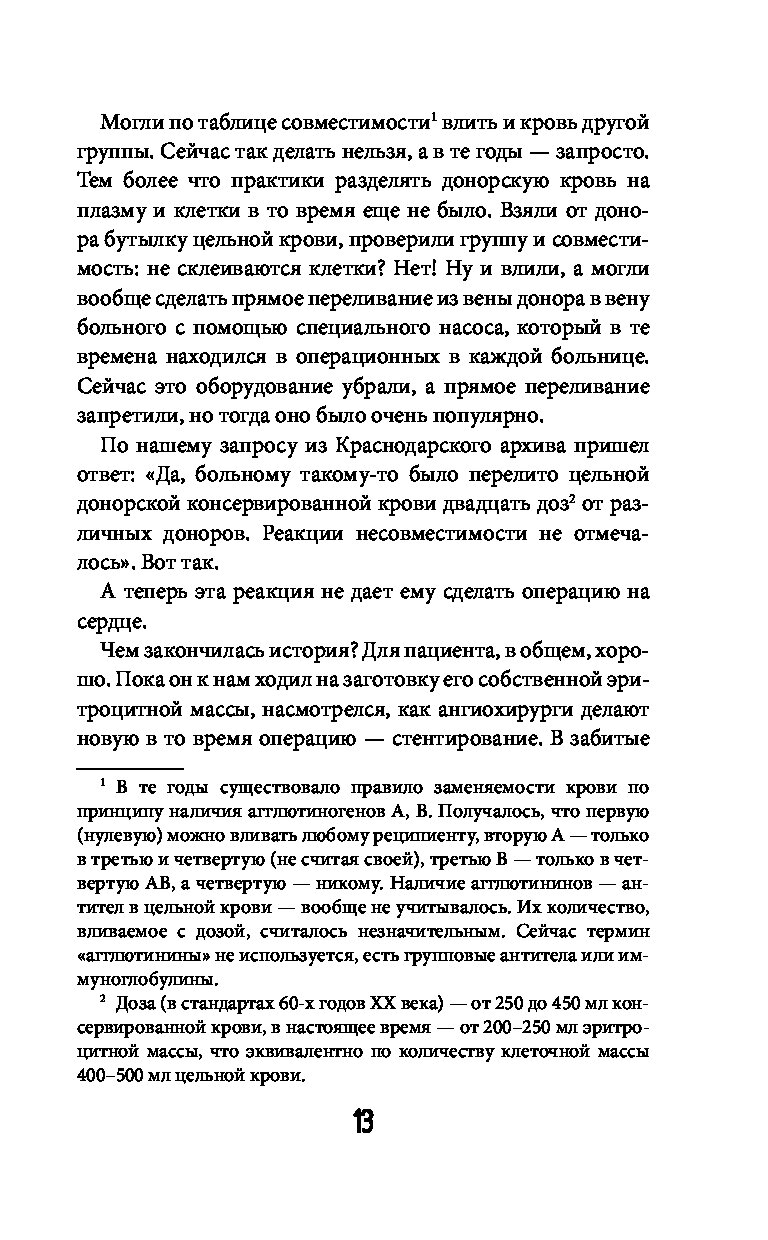 Могли по таблице совместимости$^1$ влить и кровь другой группы. Сейчас так делать нельзя, а в те годы — запросто. Тем более что практики разделять донорскую кровь на плазму и клетки в то время еще не было. Взяли от донора бутылку цельной крови, проверили группу и совместимость: не склеиваются клетки? Нет! Ну и влили, а могли вообще сделать прямое переливание из вены донора в вену больного с помощью специального насоса, который в те времена находился в операционных в каждой больнице. Сейчас это оборудование убрали, а прямое переливание запретили, но тогда оно было очень популярно.

По нашему запросу из Краснодарского архива пришел ответ: «Да, больному такому-то было перелито цельной донорской консервированной крови двадцать доз$^2$ от различных доноров. Реакции несовместимости не отмечалось». Вот так.

А теперь эта реакция не дает ему сделать операцию на сердце.

Чем закончилась история? Для пациента, в общем, хорошо. Пока он к нам ходил на заготовку его собственной эритроцитной массы, насмотрелся, как ангиохирурги делают новую в то время операцию — стентирование. В забитые

$^1$ В те годы существовало правило заменяемости крови по принципу наличия агглютиногенов А, В. Получалось, что первую (нулевую) можно вливать любому реципиенту, вторую А — только в третью и четвертую (не считая своей), третью В — только в четвертую АВ, а четвертую — никому. Наличие агглютининов — антител в цельной крови — вообще не учитывалось. Их количество, вливаемое с дозой, считалось незначительным. Сейчас термин «агглютинины» не используется, есть групповые антитела или иммуноглобулины.

$^2$ Доза (в стандартах 60-х годов XX века) — от 250 до 450 мл консервированной крови, в настоящее время — от 200–250 мл эритроцитной массы, что эквивалентно по количеству клеточной массы 400–500 мл цельной крови.

13